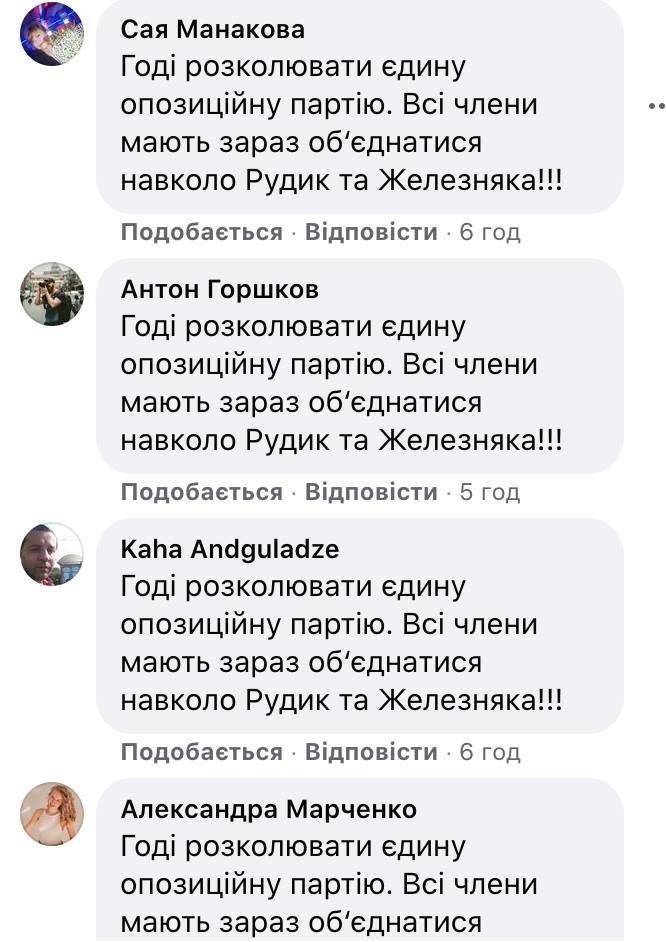 Сая Манакова
Годі розколювати єдину опозиційну партію. Всі члени мають зараз об'єднатися навколо Рудик та Железняка!!!

Подобається · Відповісти · 6 год

Антон Горшков
Годі розколювати єдину опозиційну партію. Всі члени мають зараз об'єднатися навколо Рудик та Железняка!!!

Подобається · Відповісти · 5 год

Kaha Andguladze
Годі розколювати єдину опозиційну партію. Всі члени мають зараз об'єднатися навколо Рудик та Железняка!!!

Подобається · Відповісти · 6 год

Александра Марченко
Годі розколювати єдину опозиційну партію. Всі члени мають зараз об'єднатися